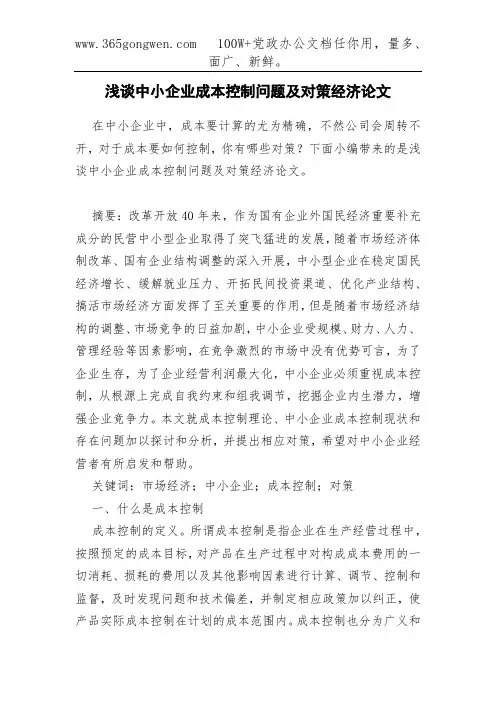 www.365gongwen.com　100W+党政办公文档任你用，量多、面广、新鲜。

浅谈中小企业成本控制问题及对策经济论文

在中小企业中，成本要计算的尤为精确，不然公司会周转不开，对于成本要如何控制，你有哪些对策？下面小编带来的是浅谈中小企业成本控制问题及对策经济论文。

摘要：改革开放40年来，作为国有企业外国民经济重要补充成分的民营中小型企业取得了突飞猛进的发展，随着市场经济体制改革、国有企业结构调整的深入开展，中小型企业在稳定国民经济增长、缓解就业压力、开拓民间投资渠道、优化产业结构、搞活市场经济方面发挥了至关重要的作用，但是随着市场经济结构的调整、市场竞争的日益加剧，中小企业受规模、财力、人力、管理经验等因素影响，在竞争激烈的市场中没有优势可言，为了企业生存，为了企业经营利润最大化，中小企业必须重视成本控制，从根源上完成自我约束和组我调节，挖掘企业内生潜力，增强企业竞争力。本文就成本控制理论、中小企业成本控制现状和存在问题加以探讨和分析，并提出相应对策，希望对中小企业经营者有所启发和帮助。

关键词：市场经济；中小企业；成本控制；对策

一、什么是成本控制

成本控制的定义。所谓成本控制是指企业在生产经营过程中，按照预定的成本目标，对产品在生产过程中对构成成本费用的一切消耗、损耗的费用以及其他影响因素进行计算、调节、控制和监督，及时发现问题和技术偏差，并制定相应政策加以纠正，使产品实际成本控制在计划的成本范围内。成本控制也分为广义和